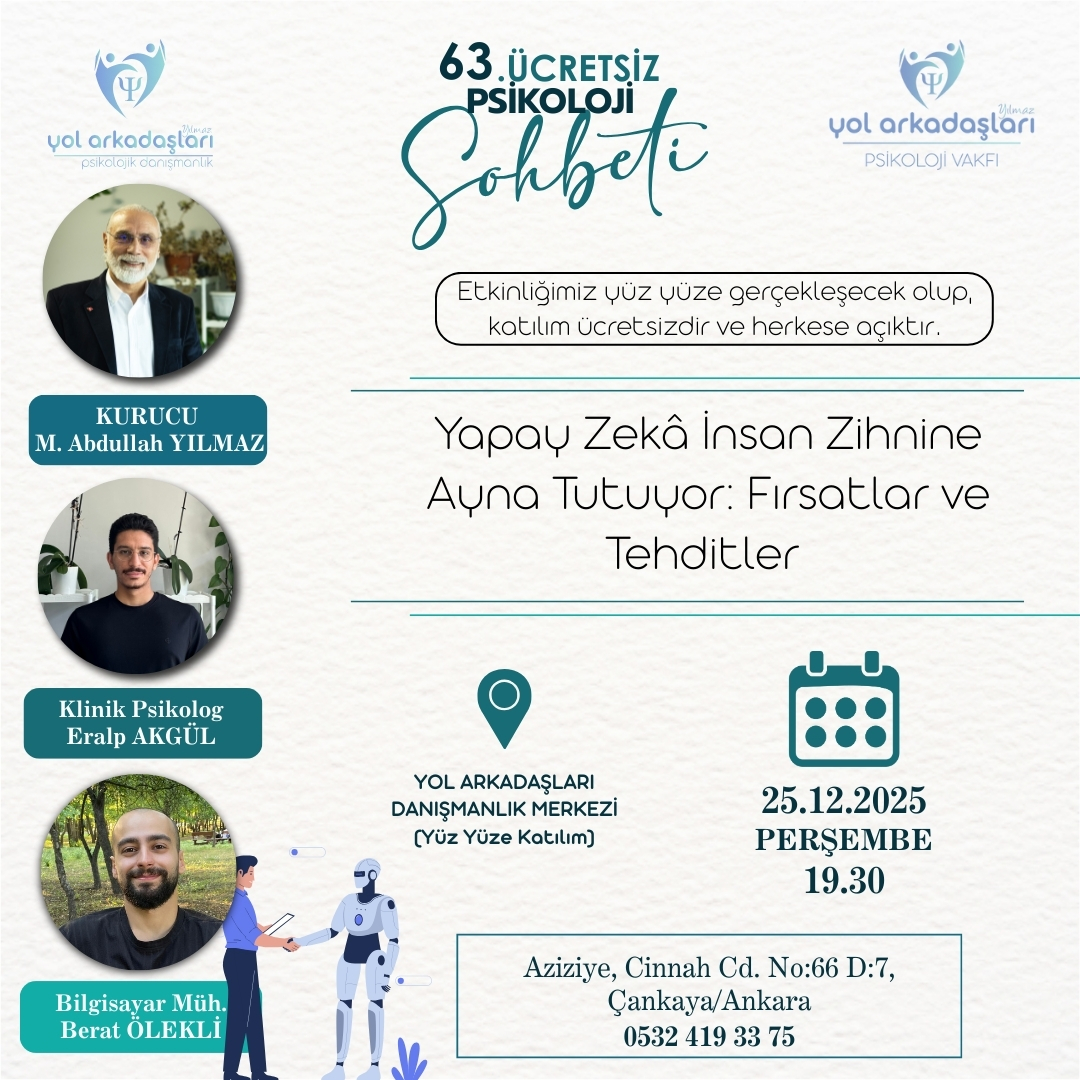 Yılmaz
yol arkadaşları
psikolojik danışmanlık

63.ÜCRETSİZ
PSİKOLOJİ
Sohbeti

Yılmaz
yol arkadaşları
PSİKOLOJİ VAKFI

Etkinliğimiz yüz yüze gerçekleşecek olup, katılım ücretsizdir ve herkese açıktır.

KURUCU
M. Abdullah YILMAZ

Yapay Zekâ İnsan Zihnine Ayna Tutuyor: Fırsatlar ve Tehditler

Klinik Psikolog
Eralp AKGÜL

YOL ARKADAŞLARI
DANIŞMANLIK MERKEZİ
(Yüz Yüze Katılım)

25.12.2025
PERŞEMBE
19.30

Bilgisayar Müh.
Berat ÖLEKLİ

Aziziye, Cinnah Cd. No:66 D:7,
Çankaya/Ankara
0532 419 33 75